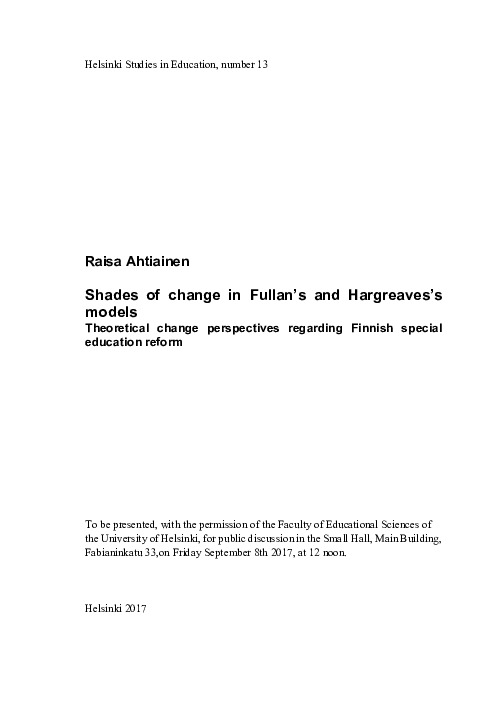 Helsinki Studies in Education, number 13

Raisa Ahtiainen

Shades of change in Fullan's and Hargreaves's models

Theoretical change perspectives regarding Finnish special education reform

To be presented, with the permission of the Faculty of Educational Sciences of the University of Helsinki, for public discussion in the Small Hall, Main Building, Fabianinkatu 33,on Friday September 8th 2017, at 12 noon.

Helsinki 2017